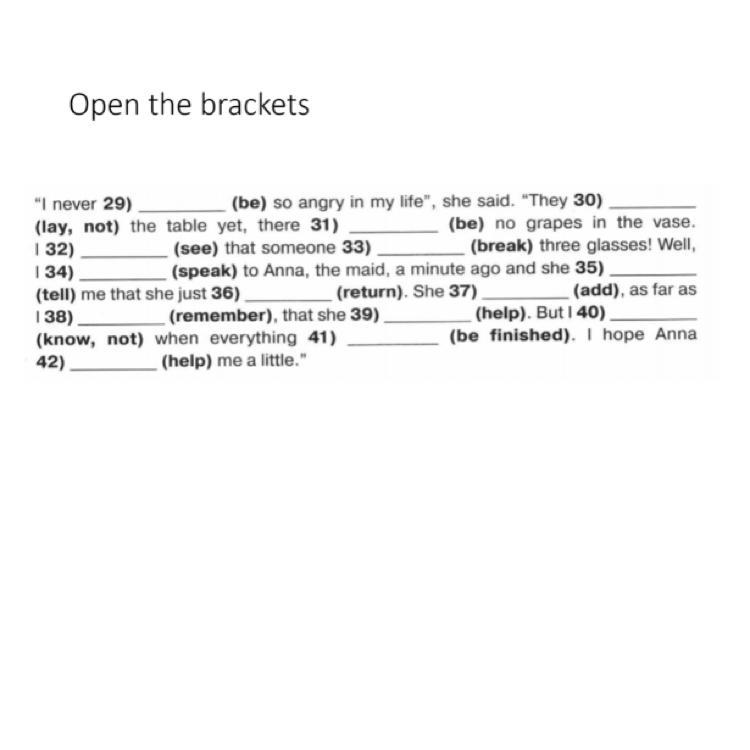 Open the brackets

"I never 29) ____ (be) so angry in my life", she said. "They 30) ____ (lay, not) the table yet, there 31) ____ (be) no grapes in the vase. I 32) ____ (see) that someone 33) ____ (break) three glasses! Well, I 34) ____ (speak) to Anna, the maid, a minute ago and she 35) ____ (tell) me that she just 36) ____ (return). She 37) ____ (add), as far as I 38) ____ (remember), that she 39) ____ (help). But I 40) ____ (know, not) when everything 41) ____ (be finished). I hope Anna 42) ____ (help) me a little."